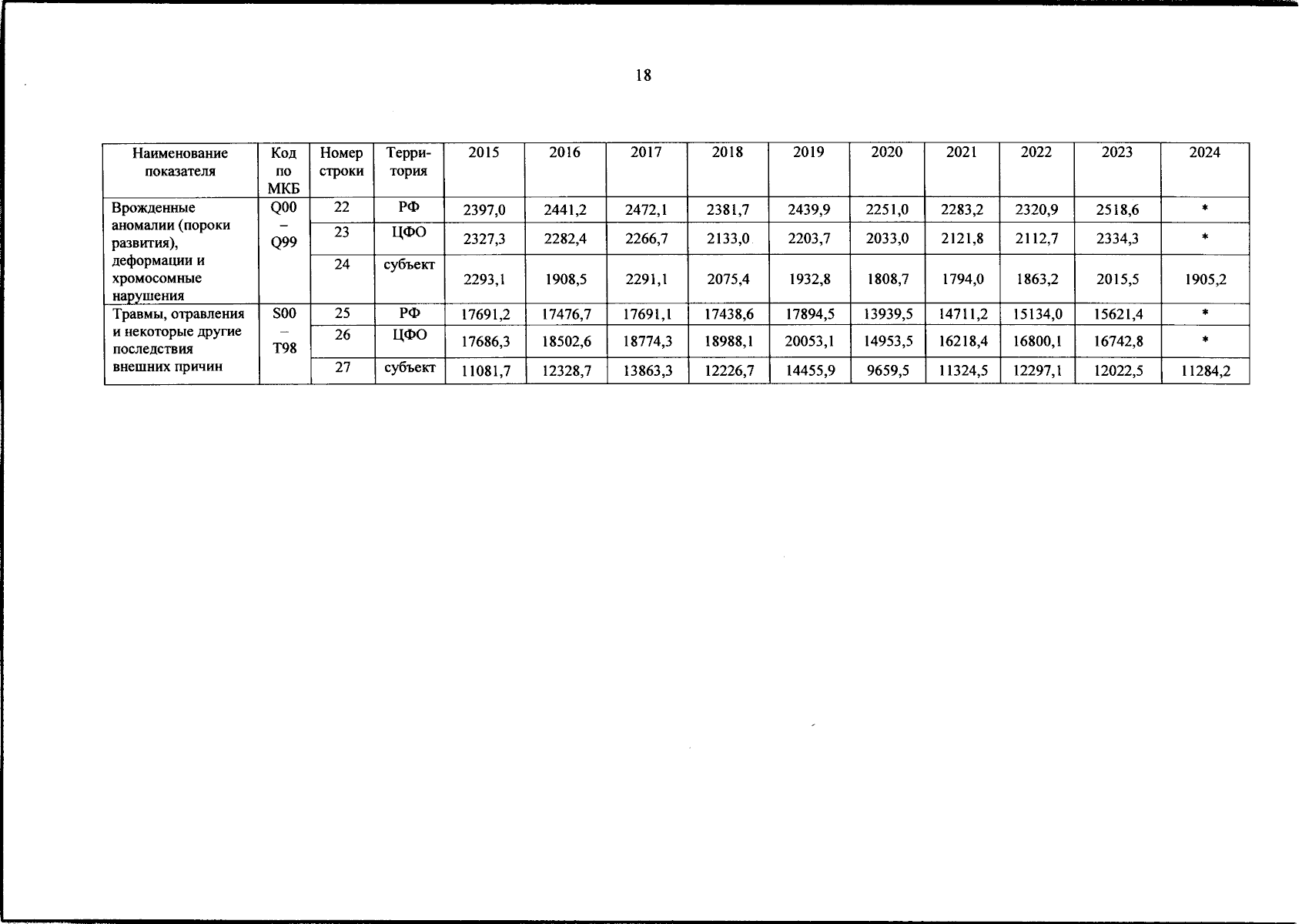 18

| Наименование показателя | Код по МКБ | Номер строки | Терри-тория | 2015 | 2016 | 2017 | 2018 | 2019 | 2020 | 2021 | 2022 | 2023 | 2024 |
|---|---|---|---|---|---|---|---|---|---|---|---|---|---|
| Врожденные аномалии (пороки развития), деформации и хромосомные нарушения | Q00 – Q99 | 22 | РФ | 2397,0 | 2441,2 | 2472,1 | 2381,7 | 2439,9 | 2251,0 | 2283,2 | 2320,9 | 2518,6 | * |
| | | 23 | ЦФО | 2327,3 | 2282,4 | 2266,7 | 2133,0 | 2203,7 | 2033,0 | 2121,8 | 2112,7 | 2334,3 | * |
| | | 24 | субъект | 2293,1 | 1908,5 | 2291,1 | 2075,4 | 1932,8 | 1808,7 | 1794,0 | 1863,2 | 2015,5 | 1905,2 |
| Травмы, отравления и некоторые другие последствия внешних причин | S00 – T98 | 25 | РФ | 17691,2 | 17476,7 | 17691,1 | 17438,6 | 17894,5 | 13939,5 | 14711,2 | 15134,0 | 15621,4 | * |
| | | 26 | ЦФО | 17686,3 | 18502,6 | 18774,3 | 18988,1 | 20053,1 | 14953,5 | 16218,4 | 16800,1 | 16742,8 | * |
| | | 27 | субъект | 11081,7 | 12328,7 | 13863,3 | 12226,7 | 14455,9 | 9659,5 | 11324,5 | 12297,1 | 12022,5 | 11284,2 |